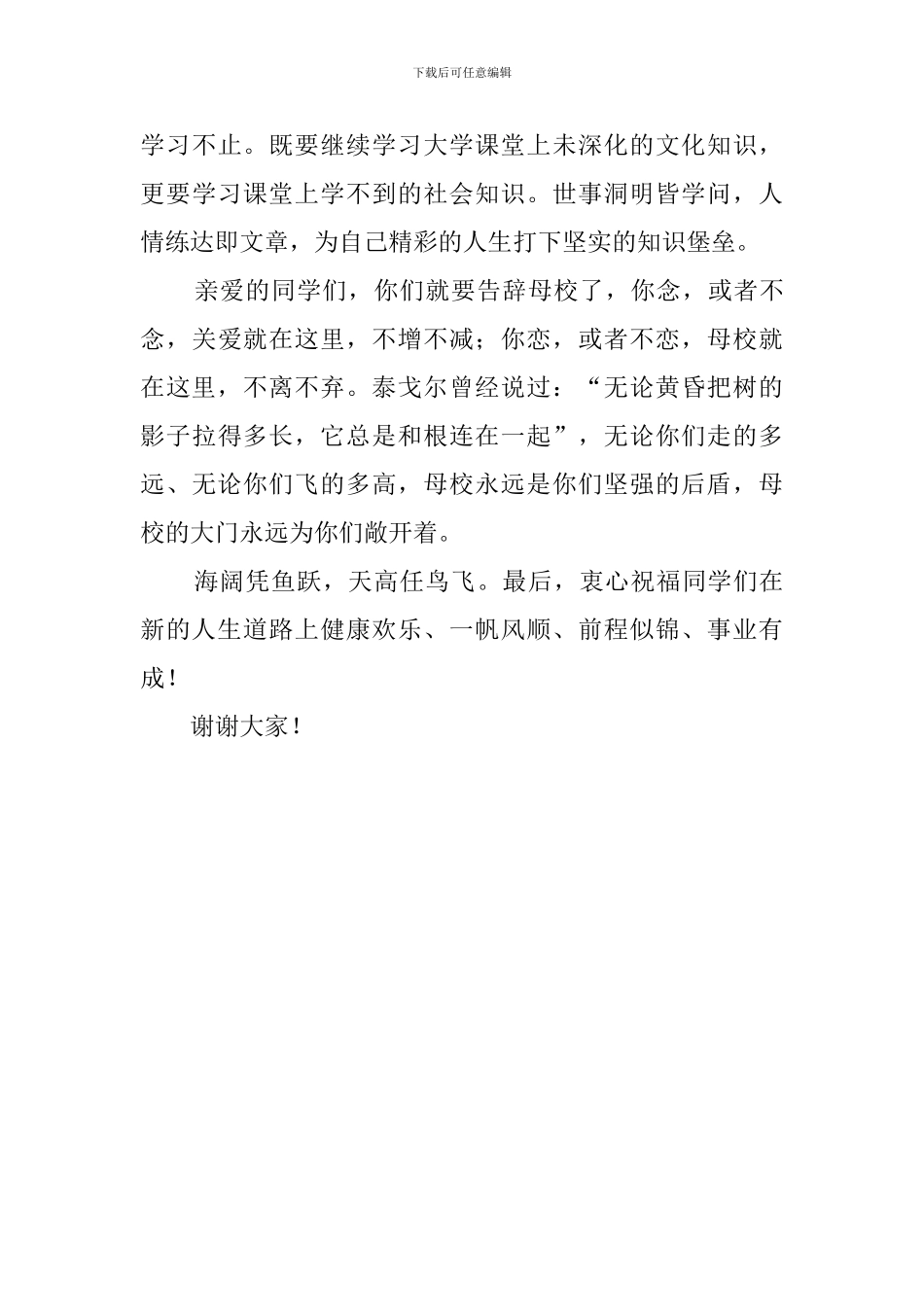 下载后可任意编辑

学习不止。既要继续学习大学课堂上未深化的文化知识，更要学习课堂上学不到的社会知识。世事洞明皆学问，人情练达即文章，为自己精彩的人生打下坚实的知识堡垒。

亲爱的同学们，你们就要告辞母校了，你念，或者不念，关爱就在这里，不增不减；你恋，或者不恋，母校就在这里，不离不弃。泰戈尔曾经说过：“无论黄昏把树的影子拉得多长，它总是和根连在一起”，无论你们走的多远、无论你们飞的多高，母校永远是你们坚强的后盾，母校的大门永远为你们敞开着。

海阔凭鱼跃，天高任鸟飞。最后，衷心祝福同学们在新的人生道路上健康欢乐、一帆风顺、前程似锦、事业有成！

谢谢大家！